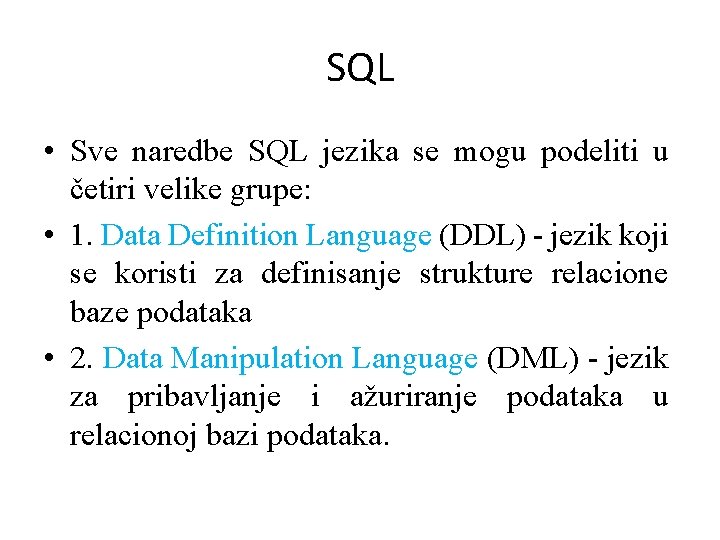 SQL

• Sve naredbe SQL jezika se mogu podeliti u četiri velike grupe:

• 1. Data Definition Language (DDL) - jezik koji se koristi za definisanje strukture relacione baze podataka

• 2. Data Manipulation Language (DML) - jezik za pribavljanje i ažuriranje podataka u relacionoj bazi podataka.